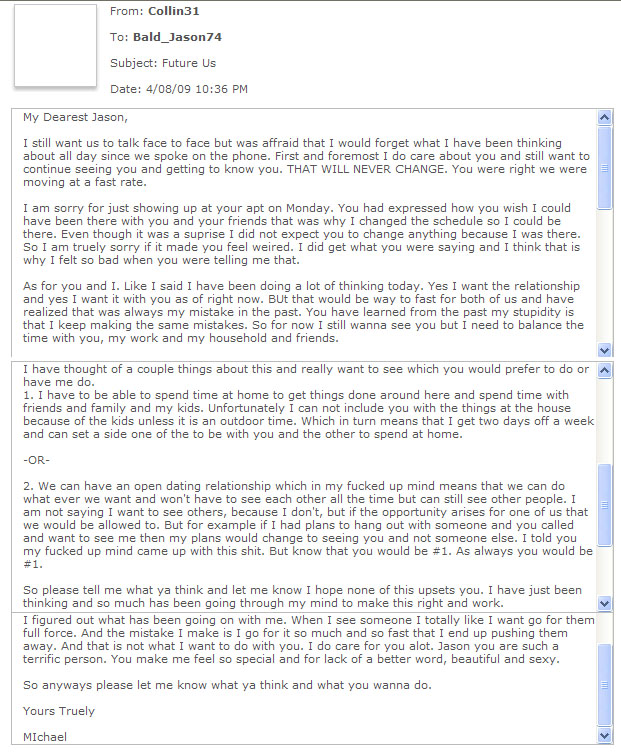 From: **Collin31**

To: **Bald_Jason74**

Subject: Future Us

Date: 4/08/09 10:36 PM

My Dearest Jason,

I still want us to talk face to face but was affraid that I would forget what I have been thinking about all day since we spoke on the phone. First and foremost I do care about you and still want to continue seeing you and getting to know you. THAT WILL NEVER CHANGE. You were right we were moving at a fast rate.

I am sorry for just showing up at your apt on Monday. You had expressed how you wish I could have been there with you and your friends that was why I changed the schedule so I could be there. Even though it was a suprise I did not expect you to change anything because I was there. So I am truely sorry if it made you feel weired. I did get what you were saying and I think that is why I felt so bad when you were telling me that.

As for you and I. Like I said I have been doing a lot of thinking today. Yes I want the relationship and yes I want it with you as of right now. BUt that would be way to fast for both of us and have realized that was always my mistake in the past. You have learned from the past my stupidity is that I keep making the same mistakes. So for now I still wanna see you but I need to balance the time with you, my work and my household and friends.

I have thought of a couple things about this and really want to see which you would prefer to do or have me do.
1. I have to be able to spend time at home to get things done around here and spend time with friends and family and my kids. Unfortunately I can not include you with the things at the house because of the kids unless it is an outdoor time. Which in turn means that I get two days off a week and can set a side one of the to be with you and the other to spend at home.

-OR-

2. We can have an open dating relationship which in my fucked up mind means that we can do what ever we want and won't have to see each other all the time but can still see other people. I am not saying I want to see others, because I don't, but if the opportunity arises for one of us that we would be allowed to. But for example if I had plans to hang out with someone and you called and want to see me then my plans would change to seeing you and not someone else. I told you my fucked up mind came up with this shit. But know that you would be #1. As always you would be #1.

So please tell me what ya think and let me know I hope none of this upsets you. I have just been thinking and so much has been going through my mind to make this right and work.

I figured out what has been going on with me. When I see someone I totally like I want go for them full force. And the mistake I make is I go for it so much and so fast that I end up pushing them away. And that is not what I want to do with you. I do care for you alot. Jason you are such a terrific person. You make me feel so special and for lack of a better word, beautiful and sexy.

So anyways please let me know what ya think and what you wanna do.

Yours Truely

MIchael